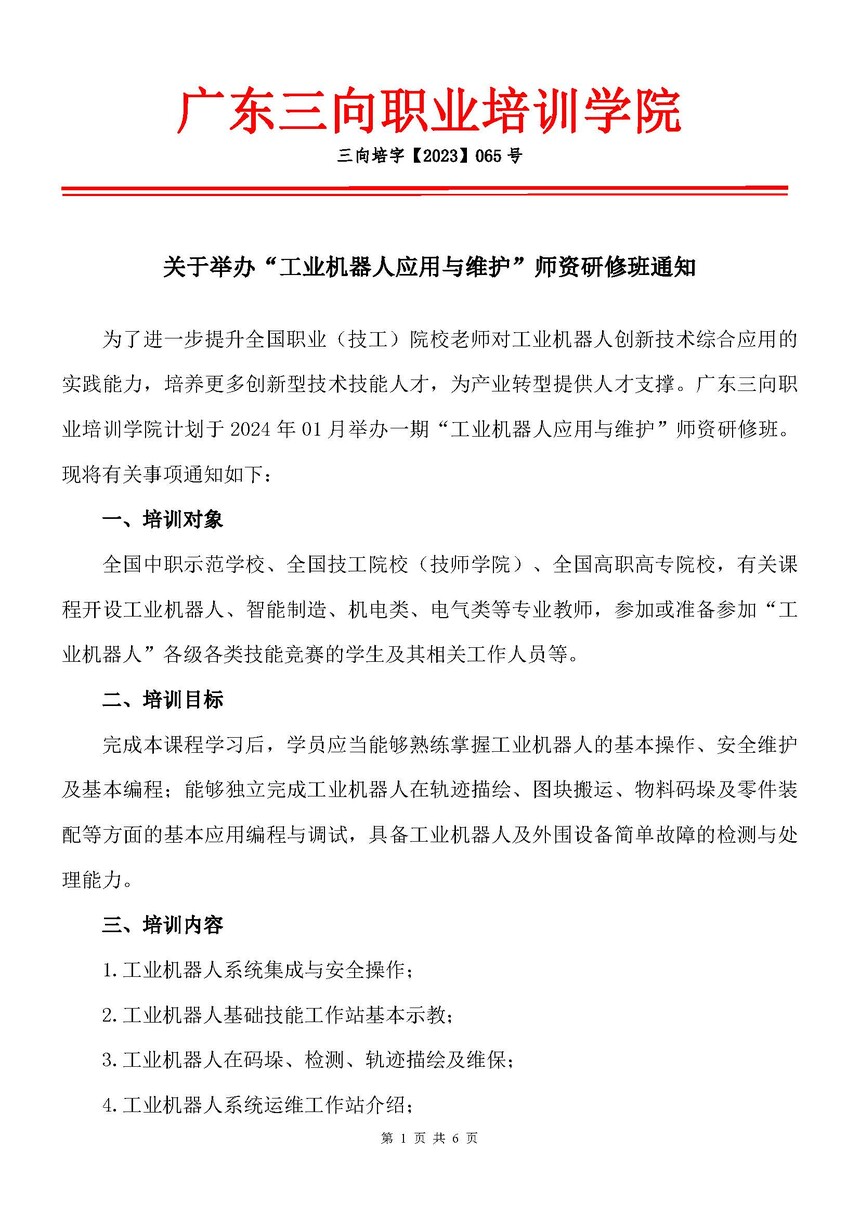 广东三向职业培训学院

三向培字【2023】065 号

关于举办“工业机器人应用与维护”师资研修班通知

为了进一步提升全国职业（技工）院校老师对工业机器人创新技术综合应用的实践能力，培养更多创新型技术技能人才，为产业转型提供人才支撑。广东三向职业培训学院计划于 2024 年 01 月举办一期“工业机器人应用与维护”师资研修班。现将有关事项通知如下：

一、培训对象

全国中职示范学校、全国技工院校（技师学院）、全国高职高专院校，有关课程开设工业机器人、智能制造、机电类、电气类等专业教师，参加或准备参加“工业机器人”各级各类技能竞赛的学生及其相关工作人员等。

二、培训目标

完成本课程学习后，学员应当能够熟练掌握工业机器人的基本操作、安全维护及基本编程；能够独立完成工业机器人在轨迹描绘、图块搬运、物料码垛及零件装配等方面的基本应用编程与调试，具备工业机器人及外围设备简单故障的检测与处理能力。

三、培训内容

1.工业机器人系统集成与安全操作；

2.工业机器人基础技能工作站基本示教；

3.工业机器人在码垛、检测、轨迹描绘及维保；

4.工业机器人系统运维工作站介绍；

第 1 页 共 6 页